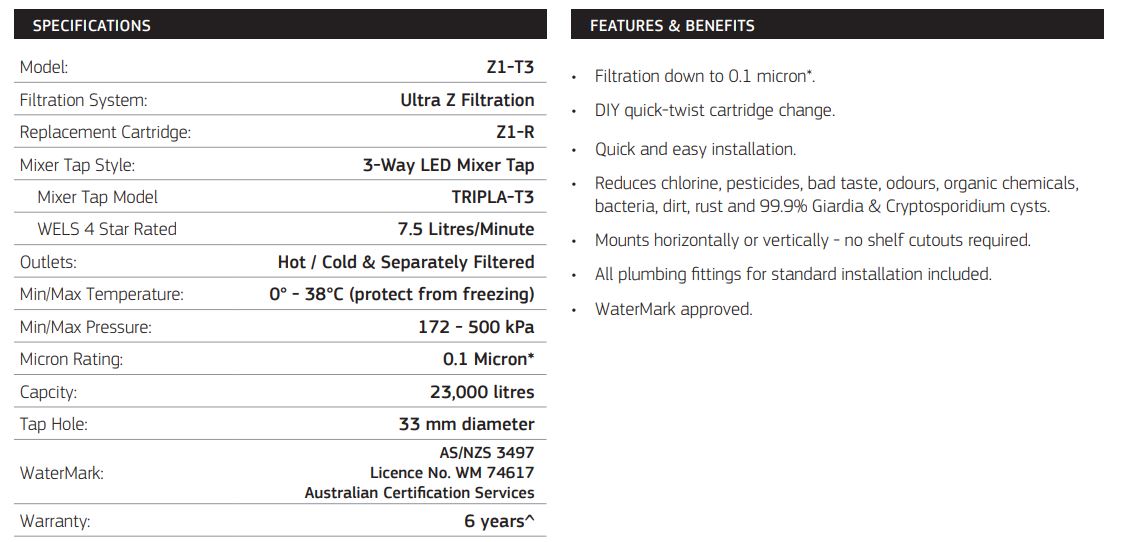 SPECIFICATIONS

| | |
|---|---|
| Model: | Z1-T3 |
| Filtration System: | Ultra Z Filtration |
| Replacement Cartridge: | Z1-R |
| Mixer Tap Style: | 3-Way LED Mixer Tap |
| Mixer Tap Model | TRIPLA-T3 |
| WELS 4 Star Rated | 7.5 Litres/Minute |
| Outlets: | Hot / Cold & Separately Filtered |
| Min/Max Temperature: | 0° - 38°C (protect from freezing) |
| Min/Max Pressure: | 172 - 500 kPa |
| Micron Rating: | 0.1 Micron* |
| Capcity: | 23,000 litres |
| Tap Hole: | 33 mm diameter |
| WaterMark: | AS/NZS 3497 Licence No. WM 74617 Australian Certification Services |
| Warranty: | 6 years^ |

FEATURES & BENEFITS

• Filtration down to 0.1 micron*.

• DIY quick-twist cartridge change.

• Quick and easy installation.

• Reduces chlorine, pesticides, bad taste, odours, organic chemicals, bacteria, dirt, rust and 99.9% Giardia & Cryptosporidium cysts.

• Mounts horizontally or vertically - no shelf cutouts required.

• All plumbing fittings for standard installation included.

• WaterMark approved.